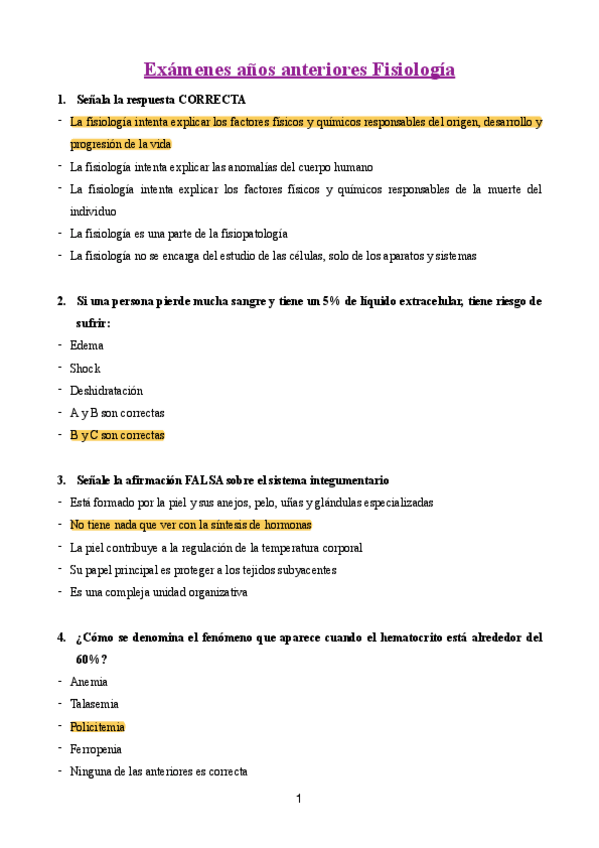 Exámenes años anteriores Fisiología

1. Señala la respuesta CORRECTA

- La fisiología intenta explicar los factores físicos y químicos responsables del origen, desarrollo y progresión de la vida
- La fisiología intenta explicar las anomalías del cuerpo humano
- La fisiología intenta explicar los factores físicos y químicos responsables de la muerte del individuo
- La fisiología es una parte de la fisiopatología
- La fisiología no se encarga del estudio de las células, solo de los aparatos y sistemas

2. Si una persona pierde mucha sangre y tiene un 5% de líquido extracelular, tiene riesgo de sufrir:

- Edema
- Shock
- Deshidratación
- A y B son correctas
- B y C son correctas

3. Señale la afirmación FALSA sobre el sistema integumentario

- Está formado por la piel y sus anejos, pelo, uñas y glándulas especializadas
- No tiene nada que ver con la síntesis de hormonas
- La piel contribuye a la regulación de la temperatura corporal
- Su papel principal es proteger a los tejidos subyacentes
- Es una compleja unidad organizativa

4. ¿Cómo se denomina el fenómeno que aparece cuando el hematocrito está alrededor del 60%?

- Anemia
- Talasemia
- Policitemia
- Ferropenia
- Ninguna de las anteriores es correcta

1